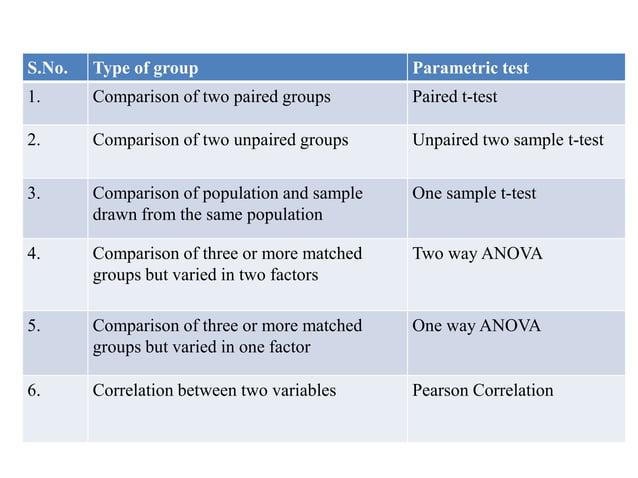 | S.No. | Type of group | Parametric test |
|---|---|---|
| 1. | Comparison of two paired groups | Paired t-test |
| 2. | Comparison of two unpaired groups | Unpaired two sample t-test |
| 3. | Comparison of population and sample drawn from the same population | One sample t-test |
| 4. | Comparison of three or more matched groups but varied in two factors | Two way ANOVA |
| 5. | Comparison of three or more matched groups but varied in one factor | One way ANOVA |
| 6. | Correlation between two variables | Pearson Correlation |